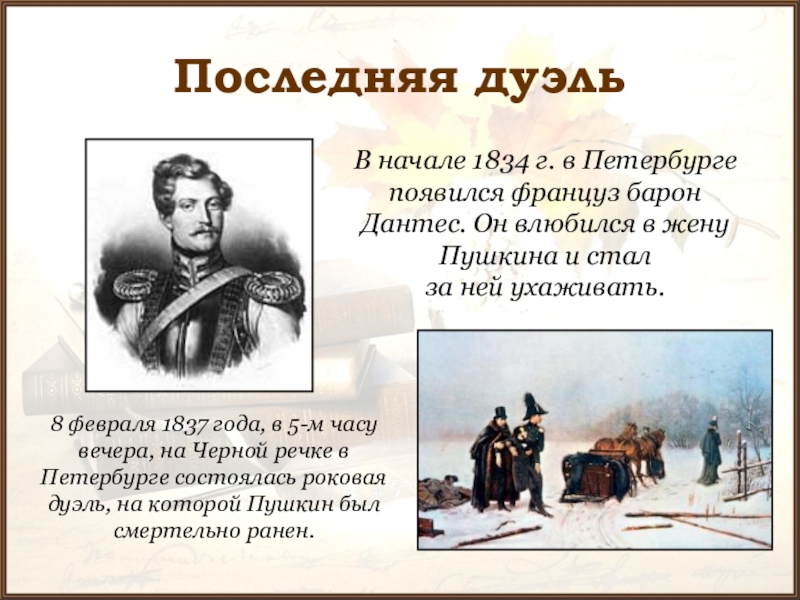 Последняя дуэль

В начале 1834 г. в Петербурге появился француз барон Дантес. Он влюбился в жену Пушкина и стал за ней ухаживать.

8 февраля 1837 года, в 5-м часу вечера, на Черной речке в Петербурге состоялась роковая дуэль, на которой Пушкин был смертельно ранен.